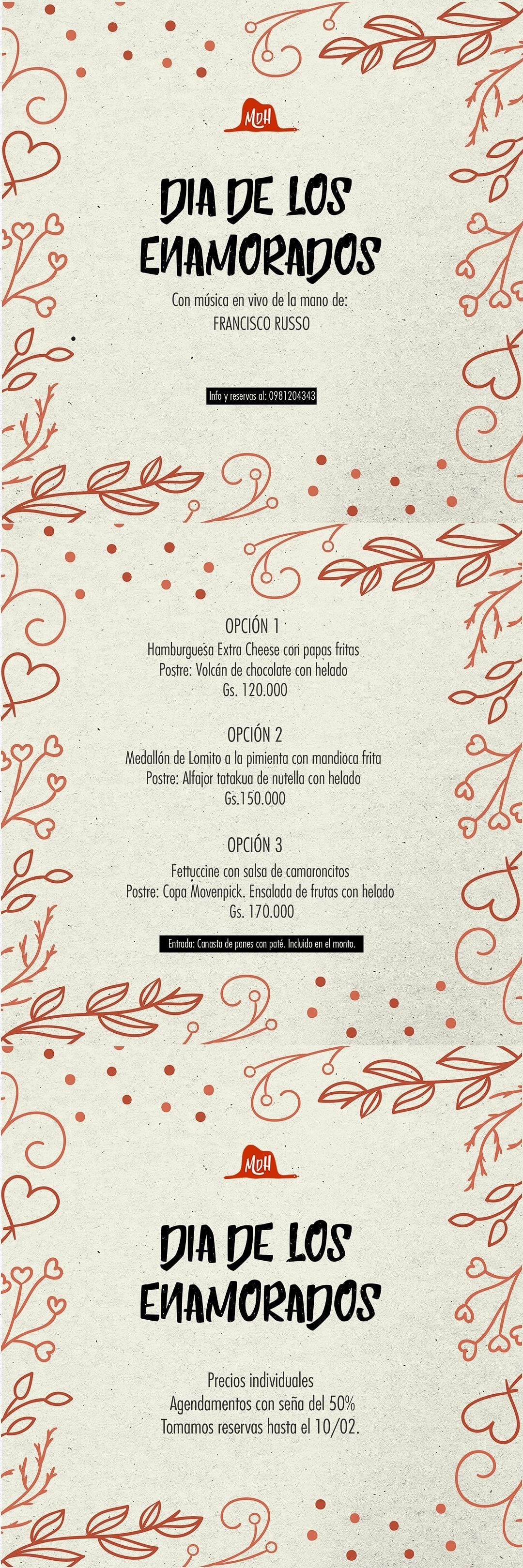 MDH

DIA DE LOS ENAMORADOS

Con música en vivo de la mano de:
FRANCISCO RUSSO

Info y reservas al: 0981204343

OPCIÓN 1
Hamburguesa Extra Cheese con papas fritas
Postre: Volcán de chocolate con helado
Gs. 120.000

OPCIÓN 2
Medallón de Lomito a la pimienta con mandioca frita
Postre: Alfajor tatakua de nutella con helado
Gs.150.000

OPCIÓN 3
Fettuccine con salsa de camaroncitos
Postre: Copa Movenpick. Ensalada de frutas con helado
Gs. 170.000

Entrada: Canasta de panes con paté. Incluido en el monto.

MDH

DIA DE LOS ENAMORADOS

Precios individuales
Agendamentos con seña del 50%
Tomamos reservas hasta el 10/02.